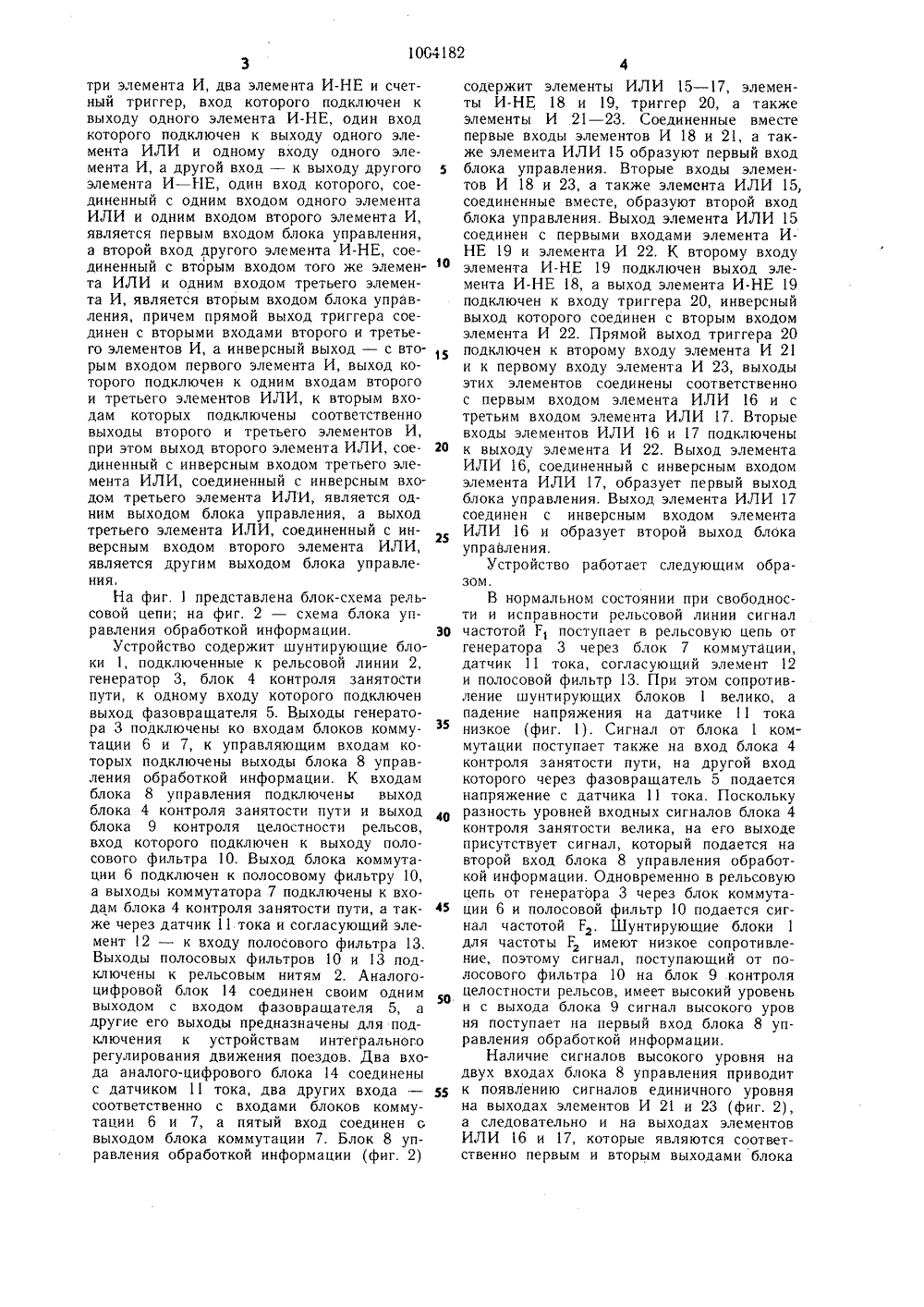 1064182

3

три элемента И, два элемента И-НЕ и счетный триггер, вход которого подключен к выходу одного элемента И-НЕ, один вход которого подключен к выходу одного элемента ИЛИ и одному входу одного элемента И, а другой вход — к выходу другого элемента И—НЕ, один вход которого, соединенный с одним входом одного элемента ИЛИ и одним входом второго элемента И, является первым входом блока управления, а второй вход другого элемента И-НЕ, соединенный с вторым входом того же элемента ИЛИ и одним входом третьего элемента И, является вторым входом блока управления, причем прямой выход триггера соединен с вторыми входами второго и третьего элементов И, а инверсный выход — с вторым входом первого элемента И, выход которого подключен к одним входам второго и третьего элементов ИЛИ, к вторым входам которых подключены соответственно выходы второго и третьего элементов И, при этом выход второго элемента ИЛИ, соединенный с инверсным входом третьего элемента ИЛИ, соединенный с инверсным входом третьего элемента ИЛИ, является одним выходом блока управления, а выход третьего элемента ИЛИ, соединенный с инверсным входом второго элемента ИЛИ, является другим выходом блока управления.

На фиг. 1 представлена блок-схема рельсовой цепи; на фиг. 2 — схема блока управления обработкой информации.

Устройство содержит шунтирующие блоки 1, подключенные к рельсовой линии 2, генератор 3, блок 4 контроля занятости пути, к одному входу которого подключен выход фазовращателя 5. Выходы генератора 3 подключены ко входам блоков коммутации 6 и 7, к управляющим входам которых подключены выходы блока 8 управления обработкой информации. К входам блока 8 управления подключены выход блока 4 контроля занятости пути и выход блока 9 контроля целостности рельсов, вход которого подключен к выходу полосового фильтра 10. Выход блока коммутации 6 подключен к полосовому фильтру 10, а выходы коммутатора 7 подключены к входам блока 4 контроля занятости пути, а также через датчик 11 тока и согласующий элемент 12 — к входу полосового фильтра 13. Выходы полосовых фильтров 10 и 13 подключены к рельсовым нитям 2. Аналого-цифровой блок 14 соединен своим одним выходом с входом фазовращателя 5, а другие его выходы предназначены для подключения к устройствам интегрального регулирования движения поездов. Два входа аналого-цифрового блока 14 соединены с датчиком 11 тока, два других входа — соответственно с входами блоков коммутации 6 и 7, а пятый вход соединен с выходом блока коммутации 7. Блок 8 управления обработкой информации (фиг. 2)

4

содержит элементы ИЛИ 15—17, элементы И-НЕ 18 и 19, триггер 20, а также элементы И 21—23. Соединенные вместе первые входы элементов И 18 и 21, а также элемента ИЛИ 15 образуют первый вход блока управления. Вторые входы элементов И 18 и 23, а также элемента ИЛИ 15, соединенные вместе, образуют второй вход блока управления. Выход элемента ИЛИ 15 соединен с первыми входами элемента И-НЕ 19 и элемента И 22. К второму входу элемента И-НЕ 19 подключен выход элемента И-НЕ 18, а выход элемента И-НЕ 19 подключен к входу триггера 20, инверсный выход которого соединен с вторым входом элемента И 22. Прямой выход триггера 20 подключен к второму входу элемента И 21 и к первому входу элемента И 23, выходы этих элементов соединены соответственно с первым входом элемента ИЛИ 16 и с третьим входом элемента ИЛИ 17. Вторые входы элементов ИЛИ 16 и 17 подключены к выходу элемента И 22. Выход элемента ИЛИ 16, соединенный с инверсным входом элемента ИЛИ 17, образует первый выход блока управления. Выход элемента ИЛИ 17 соединен с инверсным входом элемента ИЛИ 16 и образует второй выход блока управления.

Устройство работает следующим образом.

В нормальном состоянии при свободности и исправности рельсовой линии сигнал частотой $F_1$ поступает в рельсовую цепь от генератора 3 через блок 7 коммутации, датчик 11 тока, согласующий элемент 12 и полосовой фильтр 13. При этом сопротивление шунтирующих блоков 1 велико, а падение напряжения на датчике 11 тока низкое (фиг. 1). Сигнал от блока 1 коммутации поступает также на вход блока 4 контроля занятости пути, на другой вход которого через фазовращатель 5 подается напряжение с датчика 11 тока. Поскольку разность уровней входных сигналов блока 4 контроля занятости велика, на его выходе присутствует сигнал, который подается на второй вход блока 8 управления обработкой информации. Одновременно в рельсовую цепь от генератора 3 через блок коммутации 6 и полосовой фильтр 10 подается сигнал частотой $F_2$. Шунтирующие блоки 1 для частоты $F_2$ имеют низкое сопротивление, поэтому сигнал, поступающий от полосового фильтра 10 на блок 9 контроля целостности рельсов, имеет высокий уровень и с выхода блока 9 сигнал высокого уровня поступает на первый вход блока 8 управления обработкой информации.

Наличие сигналов высокого уровня на двух входах блока 8 управления приводит к появлению сигналов единичного уровня на выходах элементов И 21 и 23 (фиг. 2), а следовательно и на выходах элементов ИЛИ 16 и 17, которые являются соответственно первым и вторым выходами блока

5
10
15
20
25
30
35
40
45
50
55